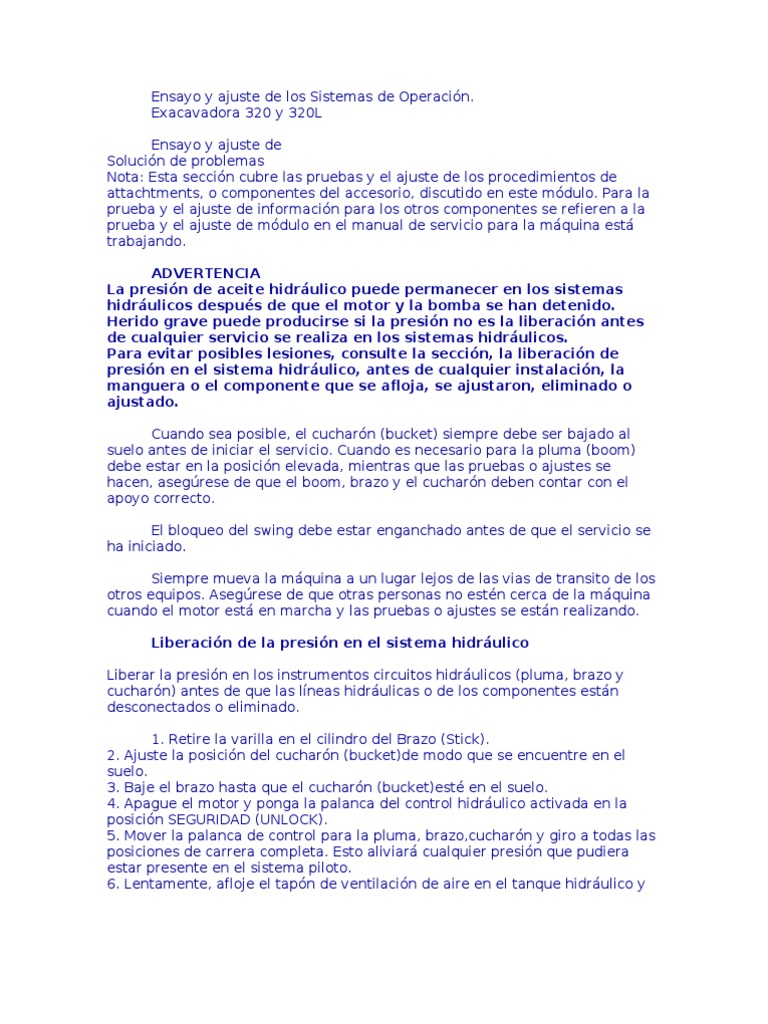 Ensayo y ajuste de los Sistemas de Operación.
Exacavadora 320 y 320L

Ensayo y ajuste de
Solución de problemas
Nota: Esta sección cubre las pruebas y el ajuste de los procedimientos de attachtments, o componentes del accesorio, discutido en este módulo. Para la prueba y el ajuste de información para los otros componentes se refieren a la prueba y el ajuste de módulo en el manual de servicio para la máquina está trabajando.

ADVERTENCIA
La presión de aceite hidráulico puede permanecer en los sistemas hidráulicos después de que el motor y la bomba se han detenido. Herido grave puede producirse si la presión no es la liberación antes de cualquier servicio se realiza en los sistemas hidráulicos.
Para evitar posibles lesiones, consulte la sección, la liberación de presión en el sistema hidráulico, antes de cualquier instalación, la manguera o el componente que se afloja, se ajustaron, eliminado o ajustado.

Cuando sea posible, el cucharón (bucket) siempre debe ser bajado al suelo antes de iniciar el servicio. Cuando es necesario para la pluma (boom) debe estar en la posición elevada, mientras que las pruebas o ajustes se hacen, asegúrese de que el boom, brazo y el cucharón deben contar con el apoyo correcto.

El bloqueo del swing debe estar enganchado antes de que el servicio se ha iniciado.

Siempre mueva la máquina a un lugar lejos de las vias de transito de los otros equipos. Asegúrese de que otras personas no estén cerca de la máquina cuando el motor está en marcha y las pruebas o ajustes se están realizando.

Liberación de la presión en el sistema hidráulico

Liberar la presión en los instrumentos circuitos hidráulicos (pluma, brazo y cucharón) antes de que las líneas hidráulicas o de los componentes están desconectados o eliminado.

1. Retire la varilla en el cilindro del Brazo (Stick).
2. Ajuste la posición del cucharón (bucket)de modo que se encuentre en el suelo.
3. Baje el brazo hasta que el cucharón (bucket)esté en el suelo.
4. Apague el motor y ponga la palanca del control hidráulico activada en la posición SEGURIDAD (UNLOCK).
5. Mover la palanca de control para la pluma, brazo,cucharón y giro a todas las posiciones de carrera completa. Esto aliviará cualquier presión que pudiera estar presente en el sistema piloto.
6. Lentamente, afloje el tapón de ventilación de aire en el tanque hidráulico y